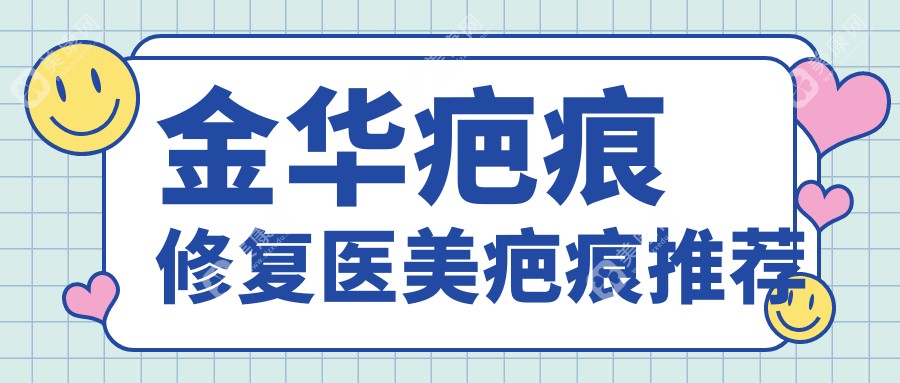 金华疤痕
修复医美疤痕推荐